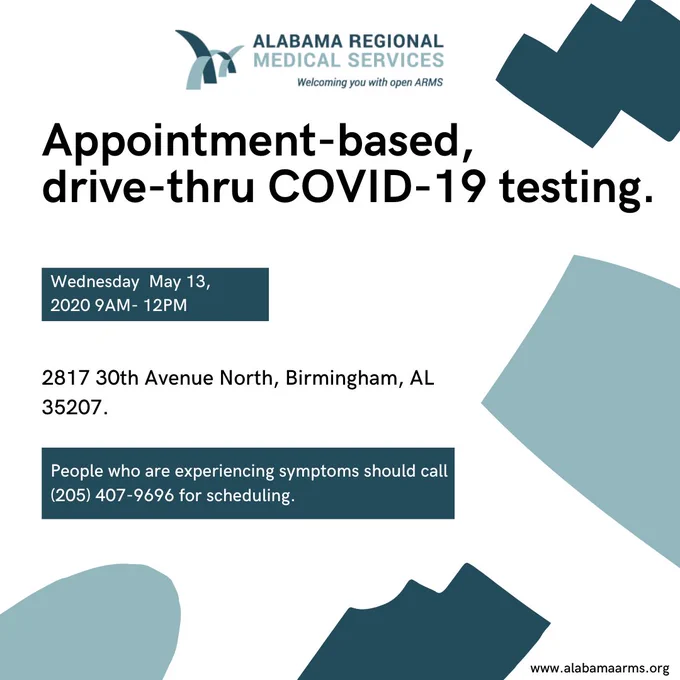 ALABAMA REGIONAL
MEDICAL SERVICES
Welcoming you with open ARMS

Appointment-based, drive-thru COVID-19 testing.

Wednesday May 13, 2020 9AM- 12PM

2817 30th Avenue North, Birmingham, AL 35207.

People who are experiencing symptoms should call (205) 407-9696 for scheduling.

www.alabamaarms.org